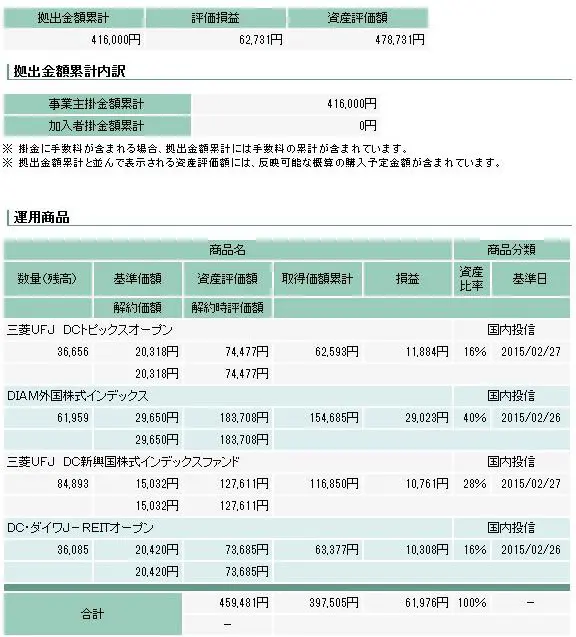 | 拠出金額累計 | 評価損益 | 資産評価額 |
|---|---|---|
| 416,000円 | 62,731円 | 478,731円 |

拠出金額累計内訳

| 事業主掛金額累計 | 416,000円 |
|---|---|
| 加入者掛金額累計 | 0円 |

※ 掛金に手数料が含まれる場合、拠出金額累計には手数料の累計が含まれています。
※ 拠出金額累計と並んで表示される資産評価額には、反映可能な概算の購入予定金額が含まれています。

運用商品

| 商品名 | | | | | 商品分類 | |
|---|---|---|---|---|---|---|
| 数量(残高) | 基準価額 | 資産評価額 | 取得価額累計 | 損益 | 資産比率 | 基準日 |
| | 解約価額 | 解約時評価額 | | | | |
| 三菱UFJ DCトピックスオープン | | | | | 国内投信 | |
| 36,656 | 20,318円 | 74,477円 | 62,593円 | 11,884円 | 16% | 2015/02/27 |
| | 20,318円 | 74,477円 | | | | |
| DIAM外国株式インデックス | | | | | 国内投信 | |
| 61,959 | 29,650円 | 183,708円 | 154,685円 | 29,023円 | 40% | 2015/02/26 |
| | 29,650円 | 183,708円 | | | | |
| 三菱UFJ DC新興国株式インデックスファンド | | | | | 国内投信 | |
| 84,893 | 15,032円 | 127,611円 | 116,850円 | 10,761円 | 28% | 2015/02/27 |
| | 15,032円 | 127,611円 | | | | |
| DC・ダイワJ－REITオープン | | | | | 国内投信 | |
| 36,085 | 20,420円 | 73,685円 | 63,377円 | 10,308円 | 16% | 2015/02/26 |
| | 20,420円 | 73,685円 | | | | |
| 合計 | | 459,481円 | 397,505円 | 61,976円 | 100% | － |
| | | － | | | | |